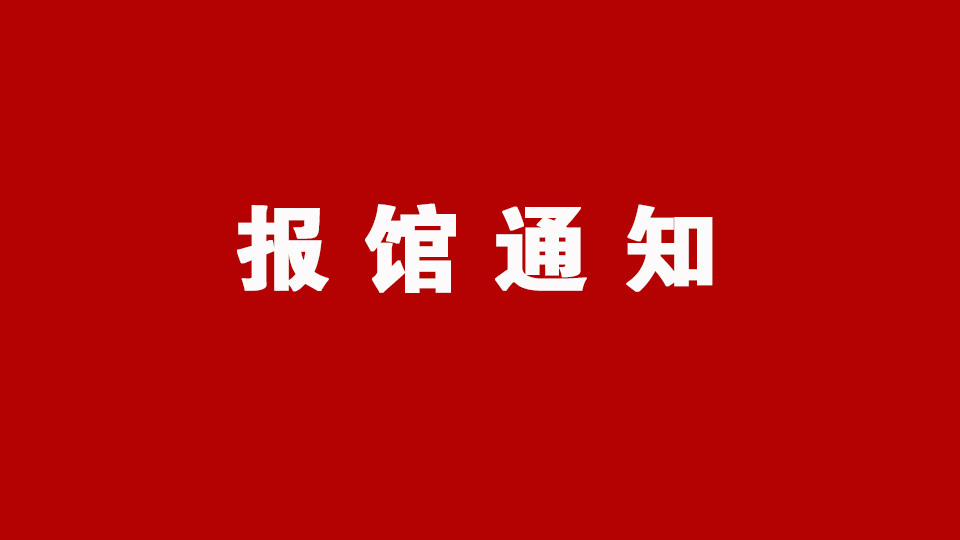 报馆通知